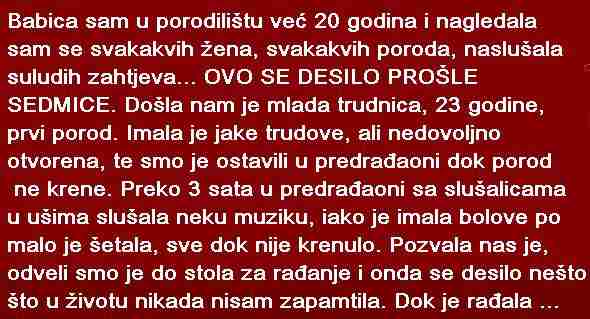 Babica sam u porodilištu već 20 godina i nagledala sam se svakakvih žena, svakakvih poroda, naslušala suludih zahtjeva... OVO SE DESILO PROŠLE SEDMICE. Došla nam je mlada trudnica, 23 godine, prvi porod. Imala je jake trudove, ali nedovoljno otvorena, te smo je ostavili u predrađaoni dok porod ne krene. Preko 3 sata u predrađaoni sa slušalicama u ušima slušala neku muziku, iako je imala bolove po malo je šetala, sve dok nije krenulo. Pozvala nas je, odveli smo je do stola za rađanje i onda se desilo nešto što u životu nikada nisam zapamtila. Dok je rađala ...